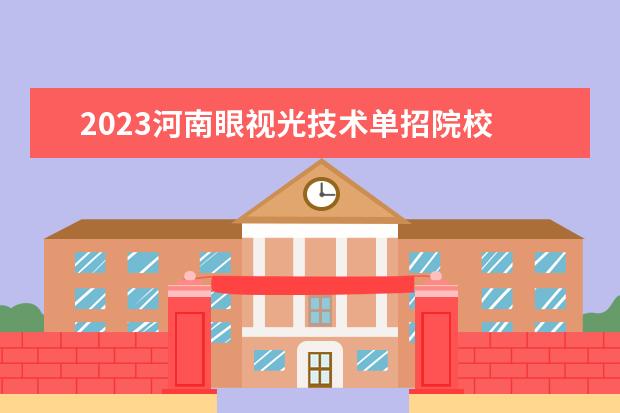 2023河南眼视光技术单招院校